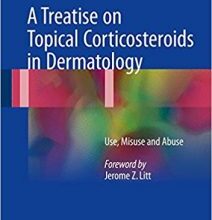 A Treatise on Topical Corticosteroids in Dermatology

Use, Misuse and Abuse

Foreword by
Jerome Z. Litt